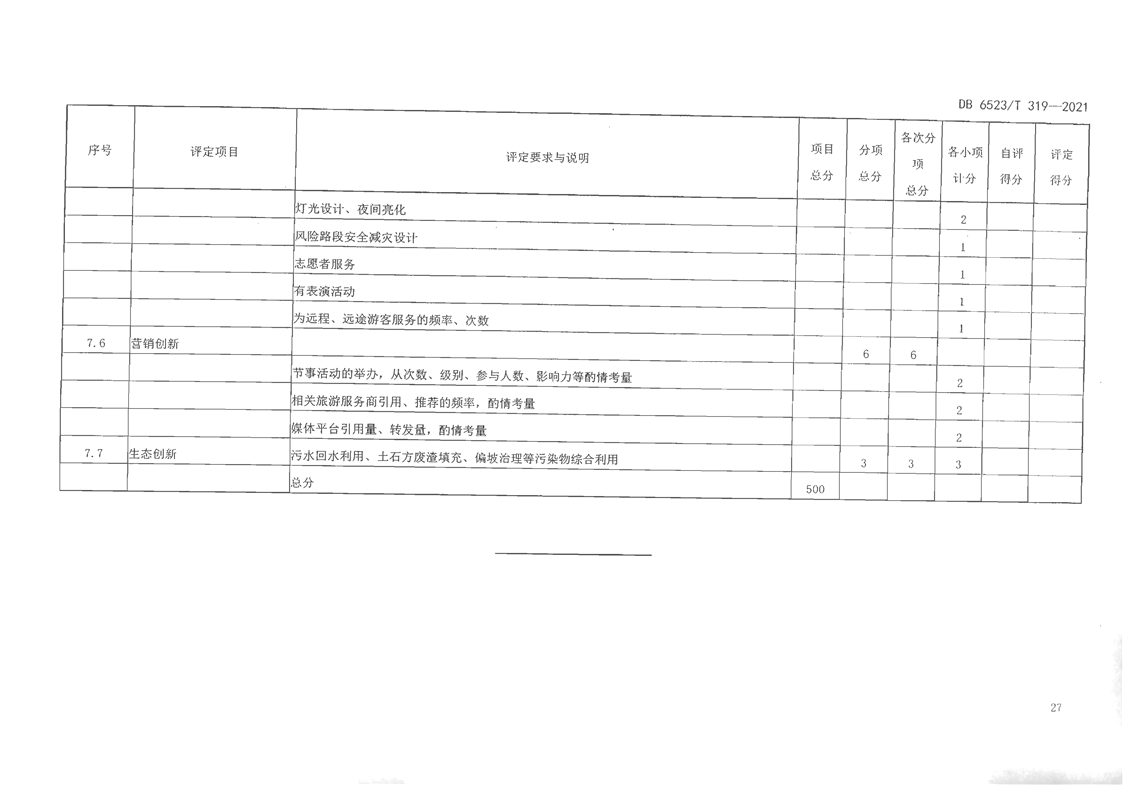 DB 6523/T 319—2021

| 序号 | 评定项目 | 评定要求与说明 | 项目总分 | 分项总分 | 各次分项总分 | 各小项计分 | 自评得分 | 评定得分 |
|---|---|---|---|---|---|---|---|---|
|  |  | 灯光设计、夜间亮化 |  |  |  | 2 |  |  |
|  |  | 风险路段安全减灾设计 |  |  |  | 1 |  |  |
|  |  | 志愿者服务 |  |  |  | 1 |  |  |
|  |  | 有表演活动 |  |  |  | 1 |  |  |
|  |  | 为远程、远途游客服务的频率、次数 |  |  |  | 1 |  |  |
| 7.6 | 营销创新 |  |  | 6 | 6 |  |  |  |
|  |  | 节事活动的举办，从次数、级别、参与人数、影响力等酌情考量 |  |  |  | 2 |  |  |
|  |  | 相关旅游服务商引用、推荐的频率，酌情考量 |  |  |  | 2 |  |  |
|  |  | 媒体平台引用量、转发量，酌情考量 |  |  |  | 2 |  |  |
| 7.7 | 生态创新 | 污水回水利用、土石方废渣填充、偏坡治理等污染物综合利用 |  | 3 | 3 | 3 |  |  |
|  |  | 总分 | 500 |  |  |  |  |  |

27